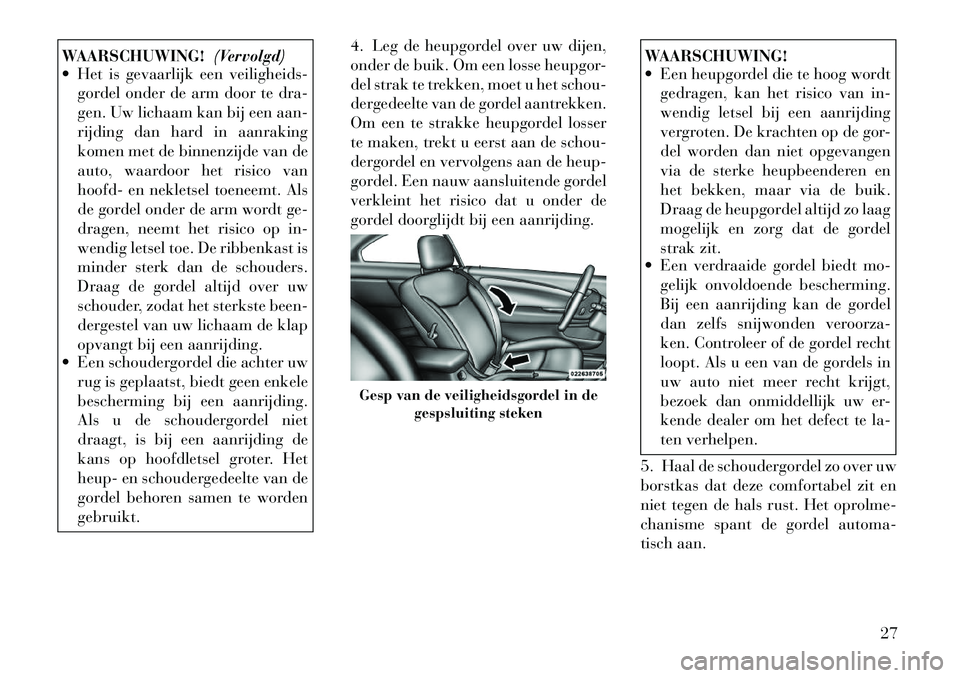 WAARSCHUWING! (Vervolgd)

• Het is gevaarlijk een veiligheidsgordel onder de arm door te dragen. Uw lichaam kan bij een aanrijding dan hard in aanraking komen met de binnenzijde van de auto, waardoor het risico van hoofd- en nekletsel toeneemt. Als de gordel onder de arm wordt gedragen, neemt het risico op inwendig letsel toe. De ribbenkast is minder sterk dan de schouders. Draag de gordel altijd over uw schouder, zodat het sterkste beendergestel van uw lichaam de klap opvangt bij een aanrijding.

• Een schoudergordel die achter uw rug is geplaatst, biedt geen enkele bescherming bij een aanrijding. Als u de schoudergordel niet draagt, is bij een aanrijding de kans op hoofdletsel groter. Het heup- en schoudergedeelte van de gordel behoren samen te worden gebruikt.

4. Leg de heupgordel over uw dijen, onder de buik. Om een losse heupgordel strak te trekken, moet u het schoudergedeelte van de gordel aantrekken. Om een te strakke heupgordel losser te maken, trekt u eerst aan de schoudergordel en vervolgens aan de heupgordel. Een nauw aansluitende gordel verkleint het risico dat u onder de gordel doorglijdt bij een aanrijding.

022636705

Gesp van de veiligheidsgordel in de gespsluiting steken

WAARSCHUWING!

• Een heupgordel die te hoog wordt gedragen, kan het risico van inwendig letsel bij een aanrijding vergroten. De krachten op de gordel worden dan niet opgevangen via de sterke heupbeenderen en het bekken, maar via de buik. Draag de heupgordel altijd zo laag mogelijk en zorg dat de gordel strak zit.

• Een verdraaide gordel biedt mogelijk onvoldoende bescherming. Bij een aanrijding kan de gordel dan zelfs snijwonden veroorzaken. Controleer of de gordel recht loopt. Als u een van de gordels in uw auto niet meer recht krijgt, bezoek dan onmiddellijk uw erkende dealer om het defect te laten verhelpen.

5. Haal de schoudergordel zo over uw borstkas dat deze comfortabel zit en niet tegen de hals rust. Het oprolmechanisme spant de gordel automatisch aan.

27

carmanualsonline.info